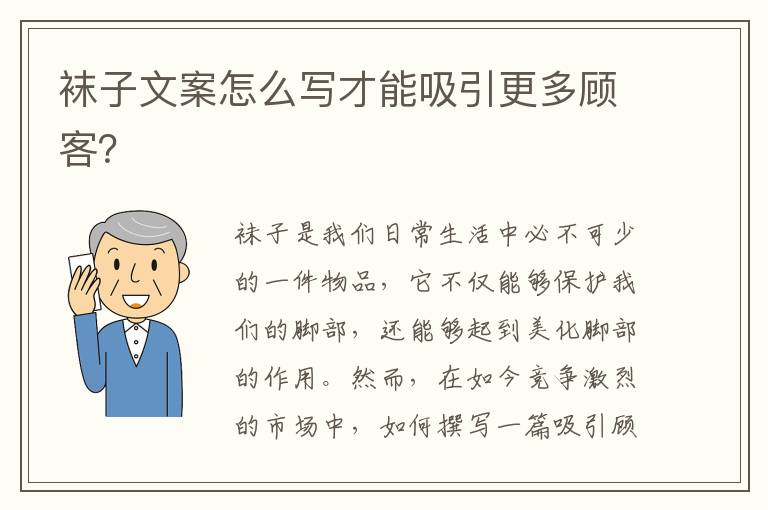 袜子文案怎么写才能吸引更多顾客?

袜子是我们日常生活中必不可少的一件物品，它不仅能够保护我们的脚部，还能够起到美化脚部的作用。然而，在如今竞争激烈的市场中，如何撰写一篇吸引顾